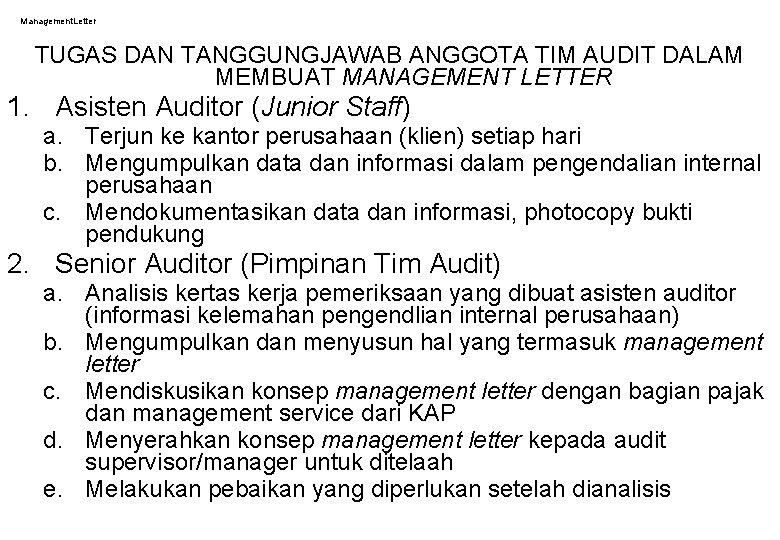 ManagementLetter

TUGAS DAN TANGGUNGJAWAB ANGGOTA TIM AUDIT DALAM MEMBUAT MANAGEMENT LETTER

1. Asisten Auditor (Junior Staff)
a. Terjun ke kantor perusahaan (klien) setiap hari
b. Mengumpulkan data dan informasi dalam pengendalian internal perusahaan
c. Mendokumentasikan data dan informasi, photocopy bukti pendukung

2. Senior Auditor (Pimpinan Tim Audit)
a. Analisis kertas kerja pemeriksaan yang dibuat asisten auditor (informasi kelemahan pengendlian internal perusahaan)
b. Mengumpulkan dan menyusun hal yang termasuk management letter
c. Mendiskusikan konsep management letter dengan bagian pajak dan management service dari KAP
d. Menyerahkan konsep management letter kepada audit supervisor/manager untuk ditelaah
e. Melakukan pebaikan yang diperlukan setelah dianalisis